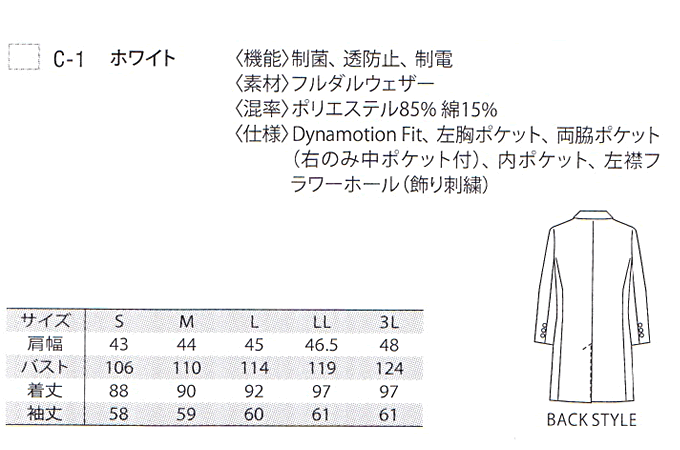 C-1　ホワイト

〈機能〉制菌、透防止、制電
〈素材〉フルダルウェザー
〈混率〉ポリエステル85% 綿15%
〈仕様〉Dynamotion Fit、左胸ポケット、両脇ポケット（右のみ中ポケット付）、内ポケット、左襟フラワーホール（飾り刺繍）

| サイズ | S | M | L | LL | 3L |
|---|---|---|---|---|---|
| 肩幅 | 43 | 44 | 45 | 46.5 | 48 |
| バスト | 106 | 110 | 114 | 119 | 124 |
| 着丈 | 88 | 90 | 92 | 97 | 97 |
| 袖丈 | 58 | 59 | 60 | 61 | 61 |

BACK STYLE